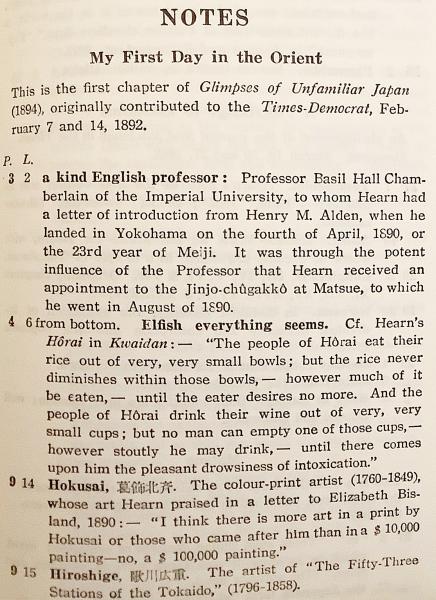 NOTES

My First Day in the Orient

This is the first chapter of Glimpses of Unfamiliar Japan (1894), originally contributed to the Times-Democrat, February 7 and 14, 1892.

P. L.

3 2 a kind English professor: Professor Basil Hall Chamberlain of the Imperial University, to whom Hearn had a letter of introduction from Henry M. Alden, when he landed in Yokohama on the fourth of April, 1890, or the 23rd year of Meiji. It was through the potent influence of the Professor that Hearn received an appointment to the Jinjo-chûgakkô at Matsue, to which he went in August of 1890.

4 6 from bottom. Elfish everything seems. Cf. Hearn's Hôrai in Kwaidan:— "The people of Hôrai eat their rice out of very, very small bowls; but the rice never diminishes within those bowls,— however much of it be eaten,— until the eater desires no more. And the people of Hôrai drink their wine out of very, very small cups; but no man can empty one of those cups,— however stoutly he may drink,— until there comes upon him the pleasant drowsiness of intoxication."

9 14 Hokusai, 葛飾北斉. The colour-print artist (1760-1849), whose art Hearn praised in a letter to Elizabeth Bisland, 1890:— "I think there is more art in a print by Hokusai or those who came after him than in a $ 10,000 painting—no, a $ 100,000 painting."

9 15 Hiroshige, 歌川広重. The artist of "The Fifty-Three Stations of the Tokaido," (1796-1858).